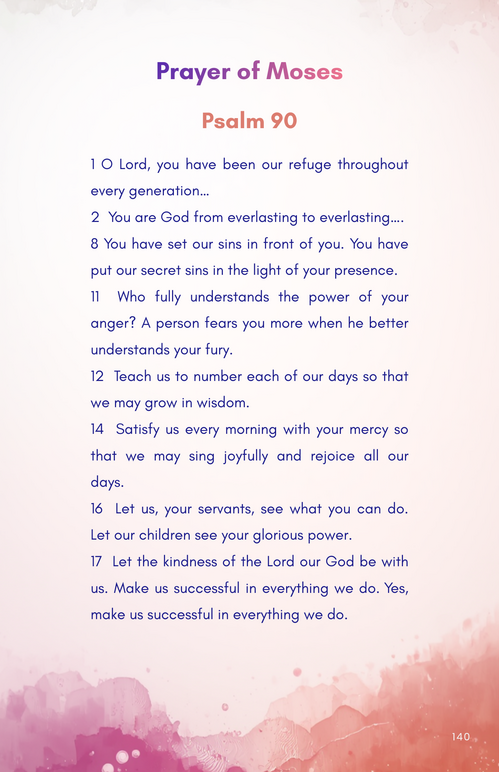 Prayer of Moses

Psalm 90

1 O Lord, you have been our refuge throughout every generation…
2 You are God from everlasting to everlasting….
8 You have set our sins in front of you. You have put our secret sins in the light of your presence.
11 Who fully understands the power of your anger? A person fears you more when he better understands your fury.
12 Teach us to number each of our days so that we may grow in wisdom.
14 Satisfy us every morning with your mercy so that we may sing joyfully and rejoice all our days.
16 Let us, your servants, see what you can do. Let our children see your glorious power.
17 Let the kindness of the Lord our God be with us. Make us successful in everything we do. Yes, make us successful in everything we do.

140